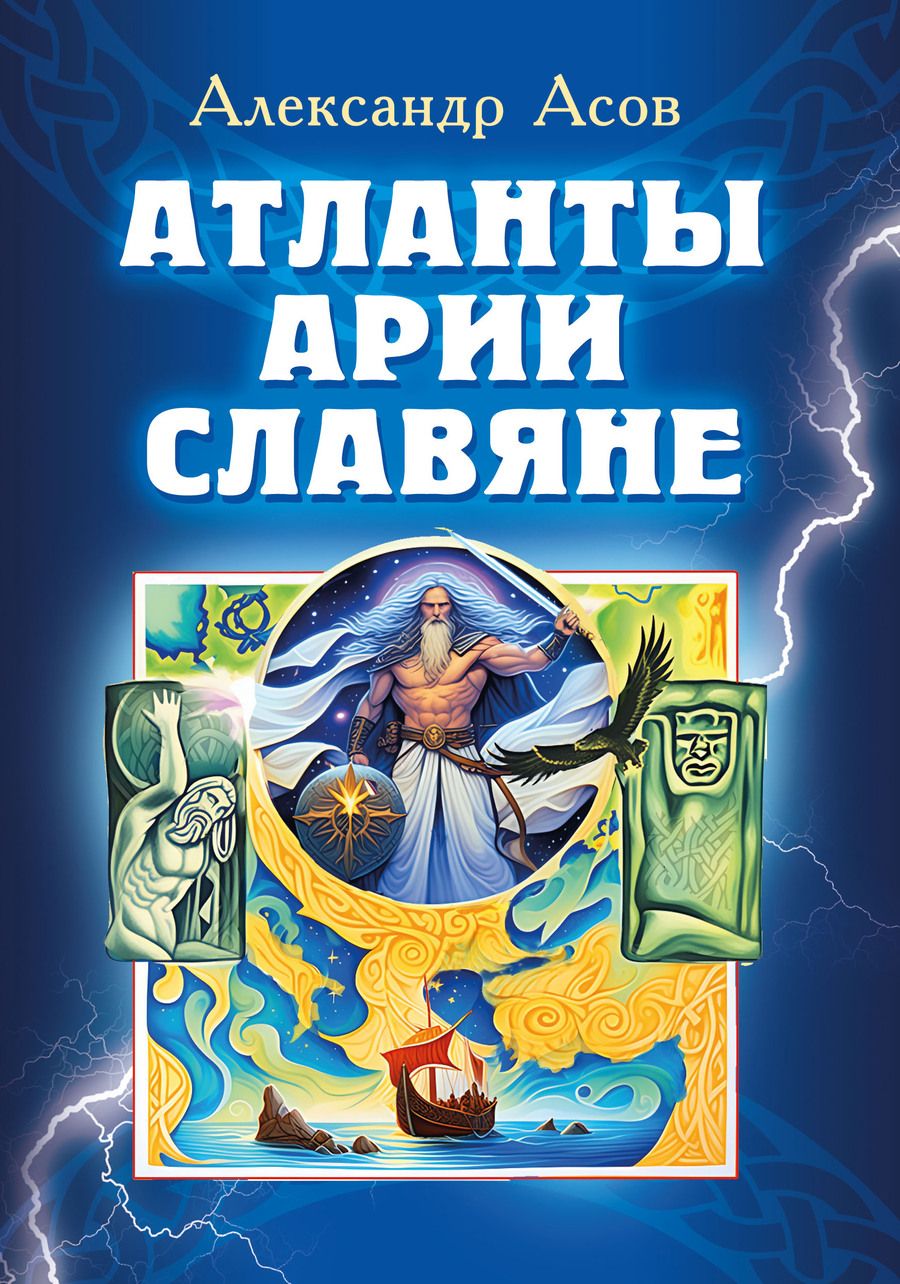 Александр Асов

АТЛАНТЫ
АРИИ
СЛАВЯНЕ